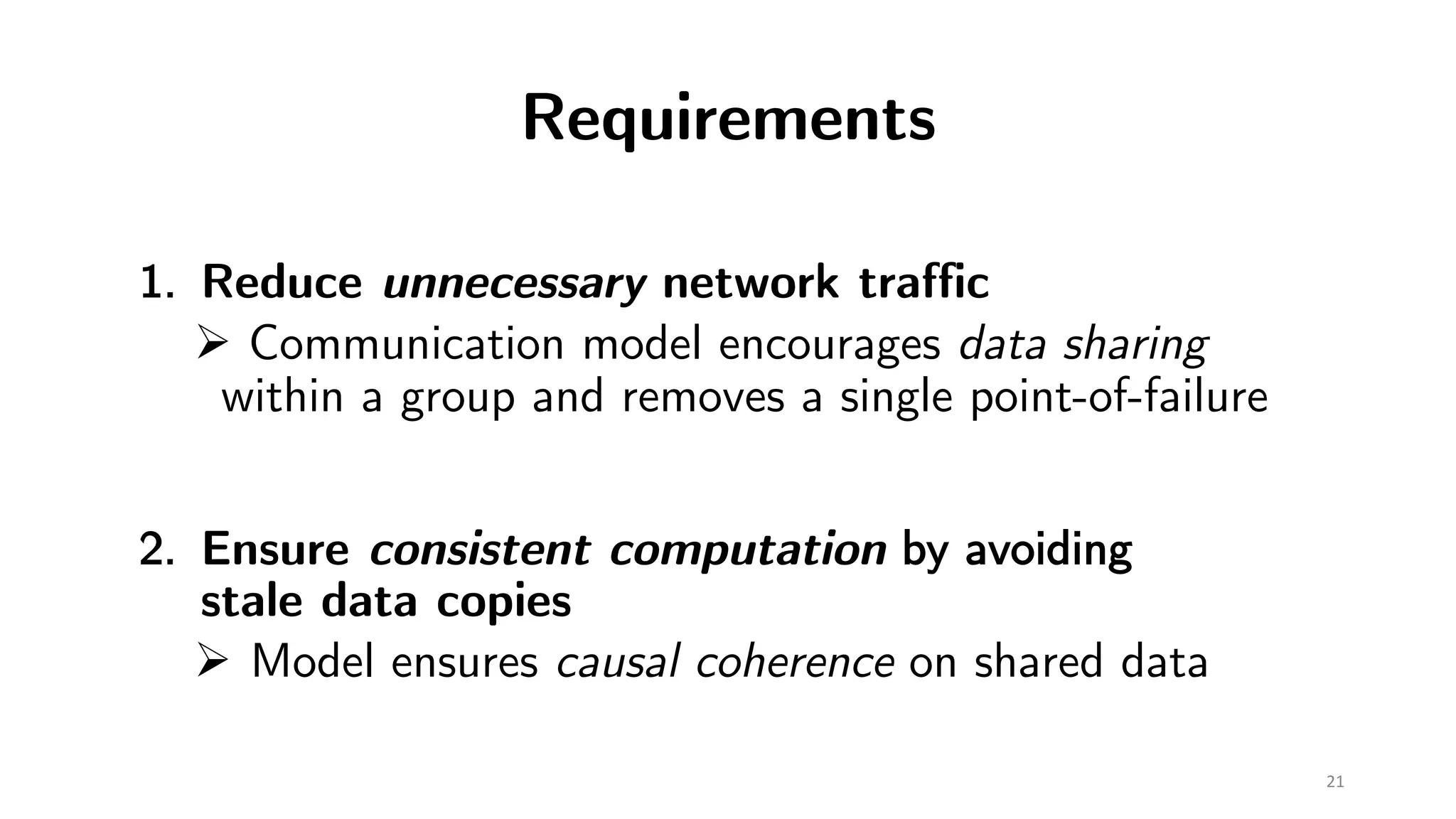 Requirements

1. Reduce unnecessary network traffic

➢ Communication model encourages data sharing within a group and removes a single point-of-failure

2. Ensure consistent computation by avoiding stale data copies

➢ Model ensures causal coherence on shared data

21